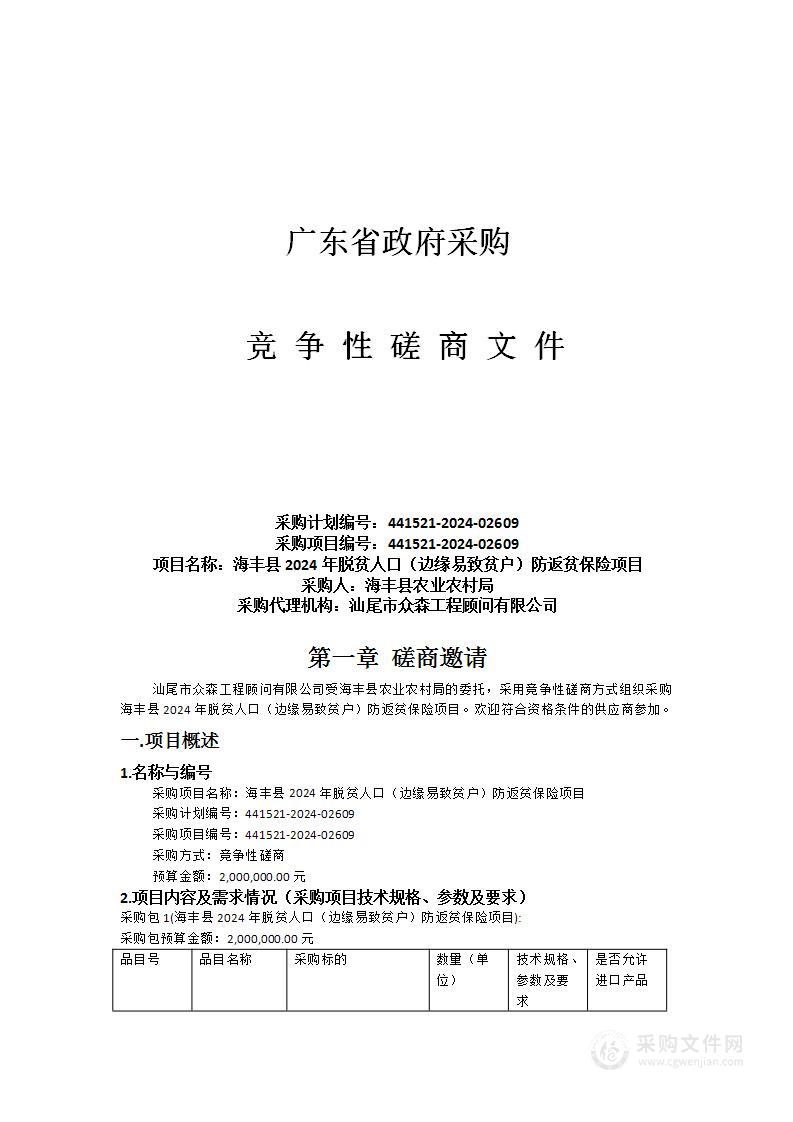 广东省政府采购

竞 争 性 磋 商 文 件

采购计划编号：441521-2024-02609
采购项目编号：441521-2024-02609
项目名称：海丰县 2024 年脱贫人口（边缘易致贫户）防返贫保险项目
采购人：海丰县农业农村局
采购代理机构：汕尾市众森工程顾问有限公司

第一章 磋商邀请

汕尾市众森工程顾问有限公司受海丰县农业农村局的委托，采用竞争性磋商方式组织采购海丰县 2024 年脱贫人口（边缘易致贫户）防返贫保险项目。欢迎符合资格条件的供应商参加。

一.项目概述

1.名称与编号

采购项目名称：海丰县 2024 年脱贫人口（边缘易致贫户）防返贫保险项目
采购计划编号：441521-2024-02609
采购项目编号：441521-2024-02609
采购方式：竞争性磋商
预算金额：2,000,000.00 元

2.项目内容及需求情况（采购项目技术规格、参数及要求）

采购包 1(海丰县 2024 年脱贫人口（边缘易致贫户）防返贫保险项目):
采购包预算金额：2,000,000.00 元

| 品目号 | 品目名称 | 采购标的 | 数量（单位） | 技术规格、参数及要求 | 是否允许进口产品 |
|---|---|---|---|---|---|

采购文件网
www.cgwenjian.com